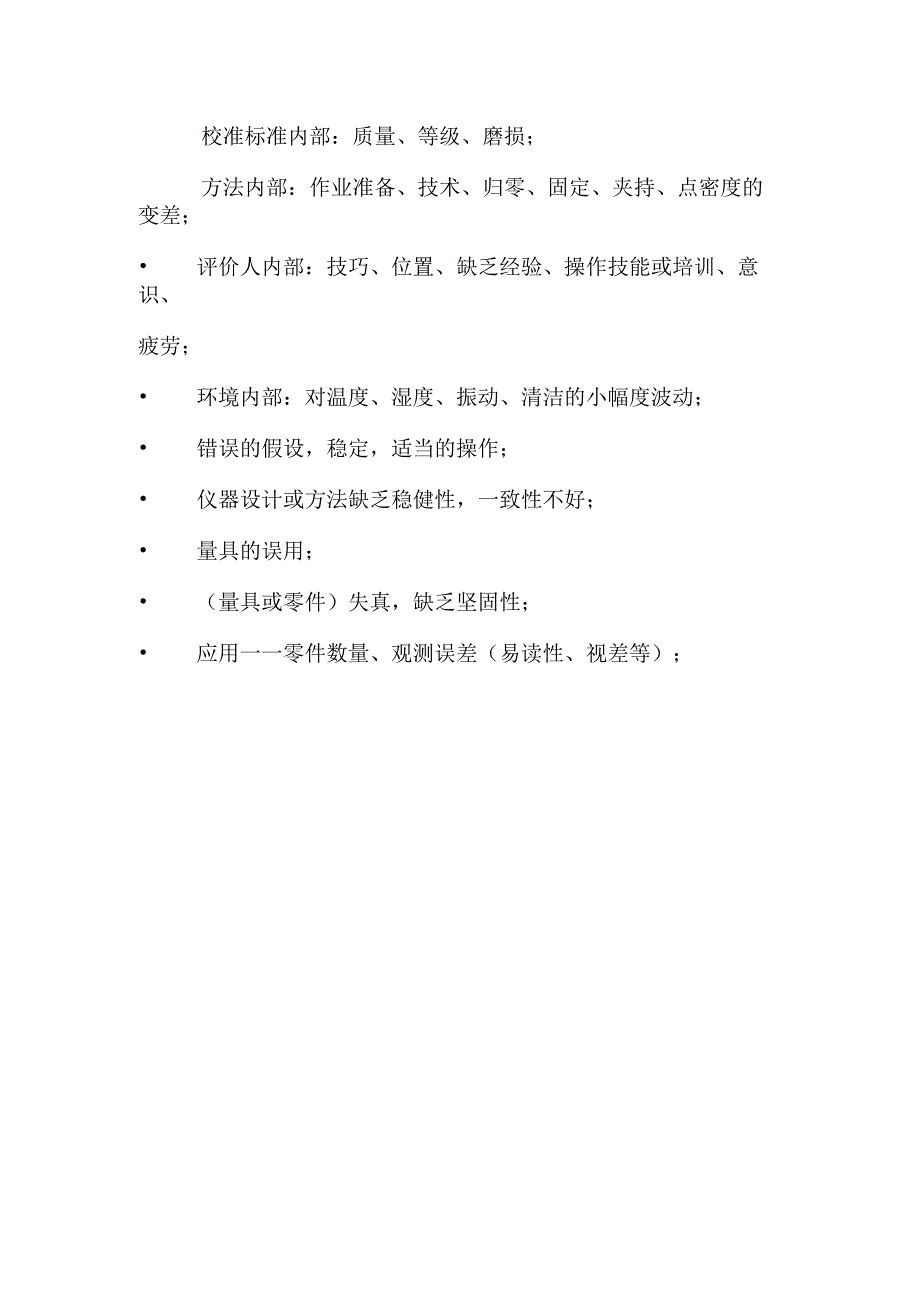 校准标准内部：质量、等级、磨损；

方法内部：作业准备、技术、归零、固定、夹持、点密度的变差；

• 评价人内部：技巧、位置、缺乏经验、操作技能或培训、意识、

疲劳；

• 环境内部：对温度、湿度、振动、清洁的小幅度波动；

• 错误的假设，稳定，适当的操作；

• 仪器设计或方法缺乏稳健性，一致性不好；

• 量具的误用；

• （量具或零件）失真，缺乏坚固性；

• 应用一一零件数量、观测误差（易读性、视差等）；